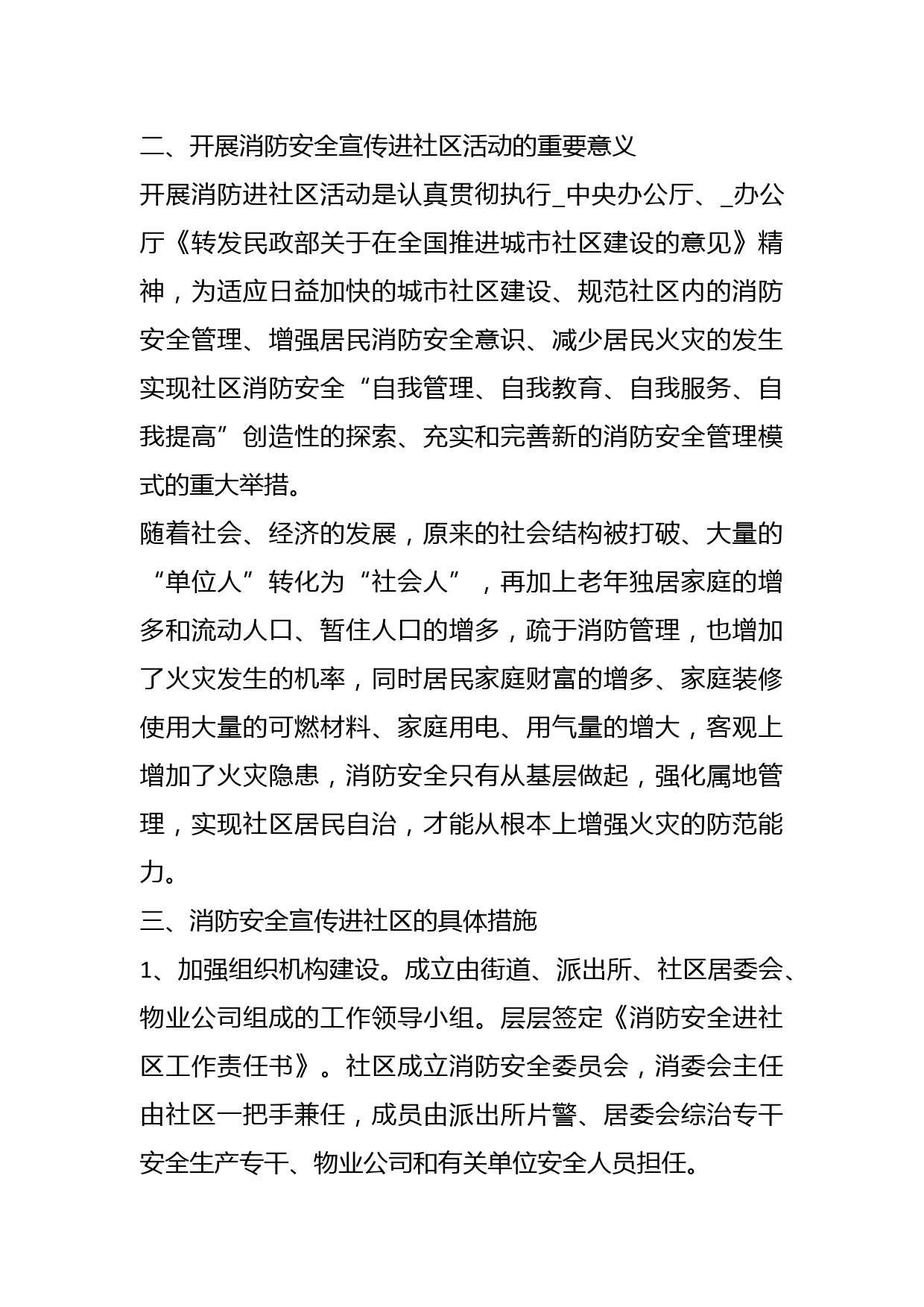 二、开展消防安全宣传进社区活动的重要意义

开展消防进社区活动是认真贯彻执行_中央办公厅、_办公厅《转发民政部关于在全国推进城市社区建设的意见》精神，为适应日益加快的城市社区建设、规范社区内的消防安全管理、增强居民消防安全意识、减少居民火灾的发生实现社区消防安全“自我管理、自我教育、自我服务、自我提高”创造性的探索、充实和完善新的消防安全管理模式的重大举措。

随着社会、经济的发展，原来的社会结构被打破、大量的“单位人”转化为“社会人”，再加上老年独居家庭的增多和流动人口、暂住人口的增多，疏于消防管理，也增加了火灾发生的机率，同时居民家庭财富的增多、家庭装修使用大量的可燃材料、家庭用电、用气量的增大，客观上增加了火灾隐患，消防安全只有从基层做起，强化属地管理，实现社区居民自治，才能从根本上增强火灾的防范能力。

三、消防安全宣传进社区的具体措施

1、加强组织机构建设。成立由街道、派出所、社区居委会、物业公司组成的工作领导小组。层层签定《消防安全进社区工作责任书》。社区成立消防安全委员会，消委会主任由社区一把手兼任，成员由派出所片警、居委会综治专干安全生产专干、物业公司和有关单位安全人员担任。